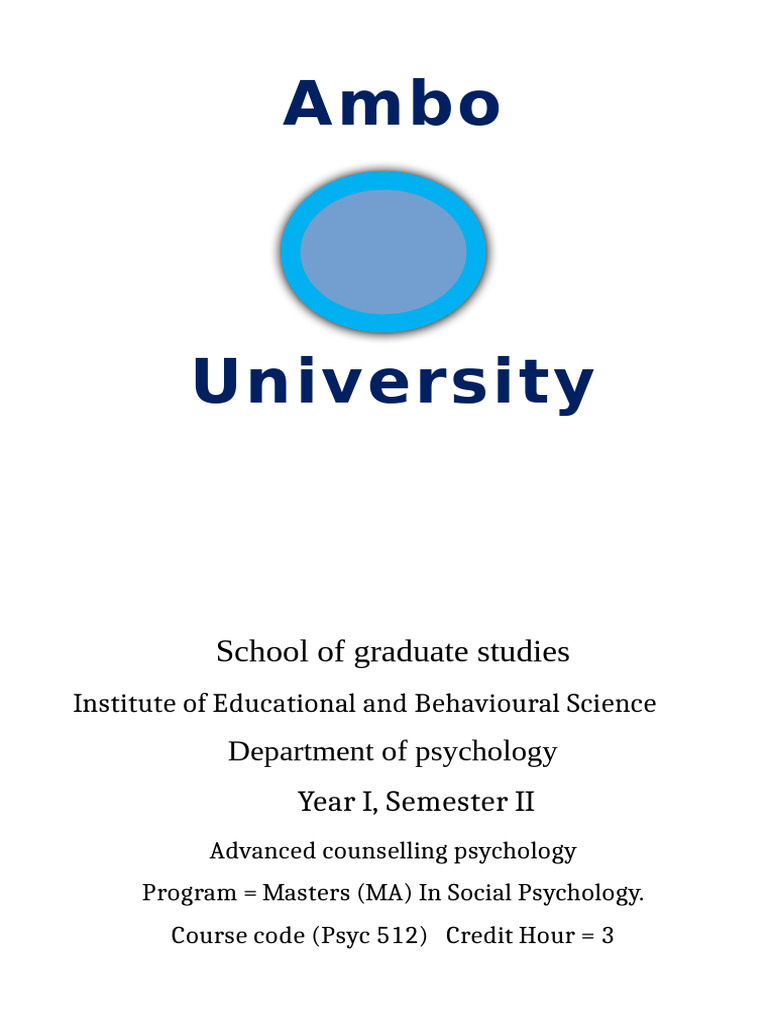 Ambo

University

School of graduate studies

Institute of Educational and Behavioural Science

Department of psychology

Year I, Semester II

Advanced counselling psychology

Program = Masters (MA) In Social Psychology.

Course code (Psyc 512) Credit Hour = 3